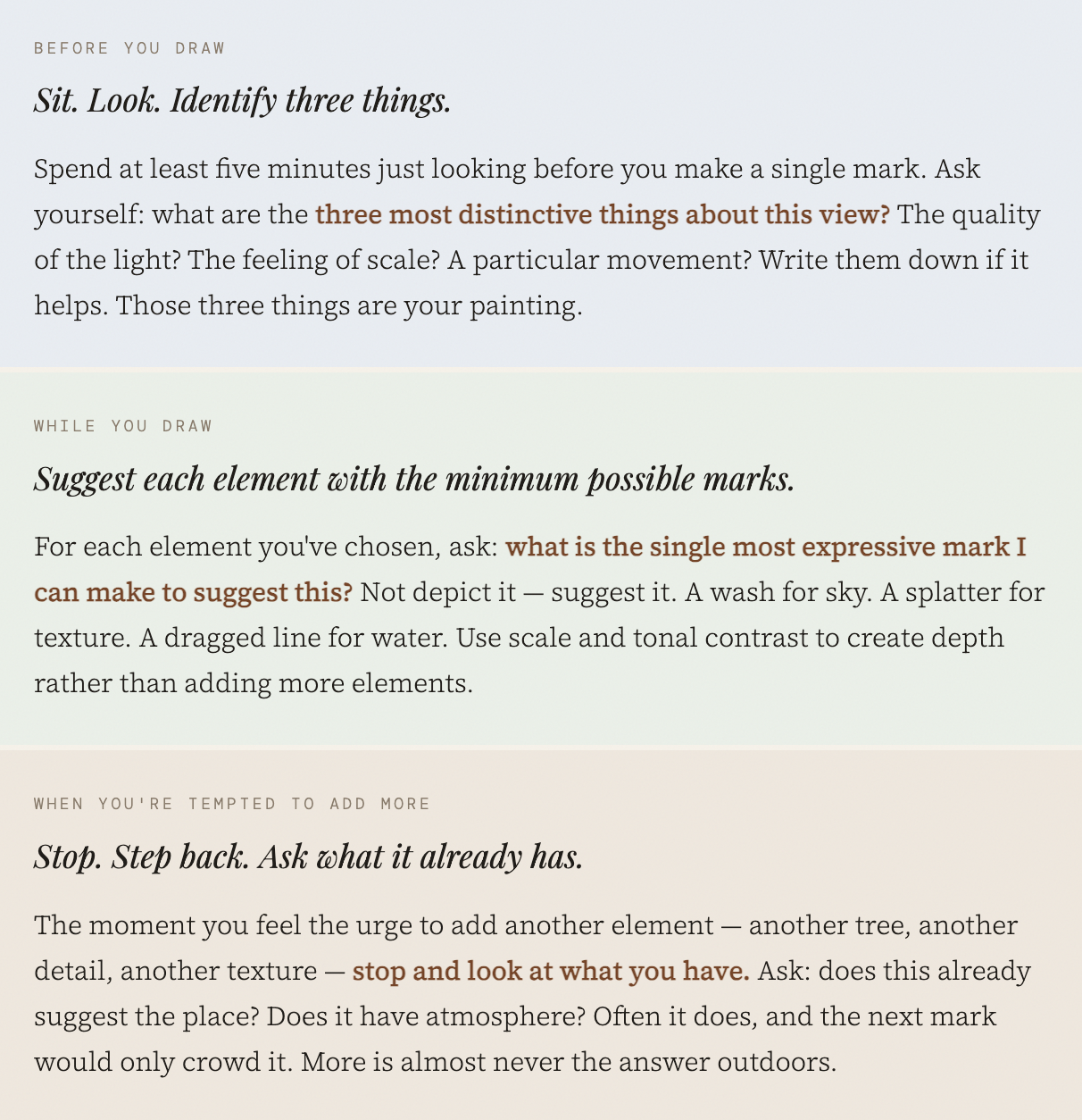 BEFORE YOU DRAW

Sit. Look. Identify three things.

Spend at least five minutes just looking before you make a single mark. Ask yourself: what are the three most distinctive things about this view? The quality of the light? The feeling of scale? A particular movement? Write them down if it helps. Those three things are your painting.

WHILE YOU DRAW

Suggest each element with the minimum possible marks.

For each element you've chosen, ask: what is the single most expressive mark I can make to suggest this? Not depict it — suggest it. A wash for sky. A splatter for texture. A dragged line for water. Use scale and tonal contrast to create depth rather than adding more elements.

WHEN YOU'RE TEMPTED TO ADD MORE

Stop. Step back. Ask what it already has.

The moment you feel the urge to add another element — another tree, another detail, another texture — stop and look at what you have. Ask: does this already suggest the place? Does it have atmosphere? Often it does, and the next mark would only crowd it. More is almost never the answer outdoors.